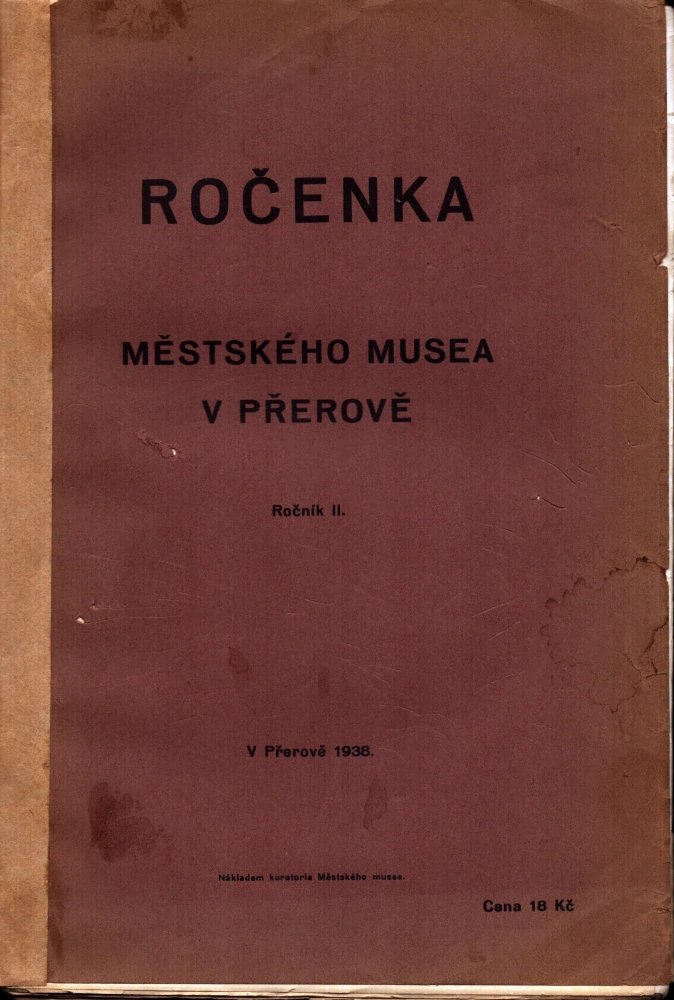 ROČENKA

MĚSTSKÉHO MUSEA V PŘEROVĚ

Ročník II.

V Přerově 1938.

Nákladem kuratoria Městského musea.

Cena 18 Kč